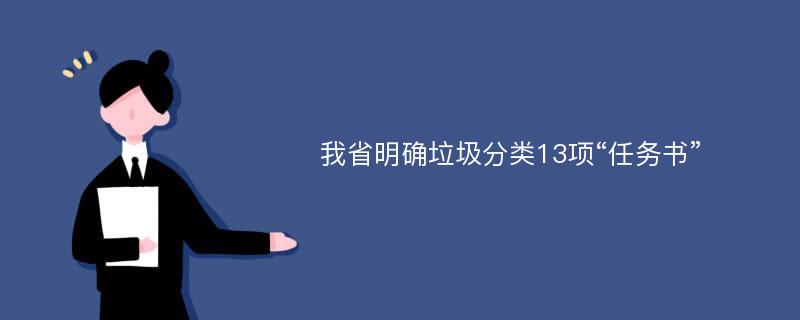 我省明确垃圾分类13项“任务书”